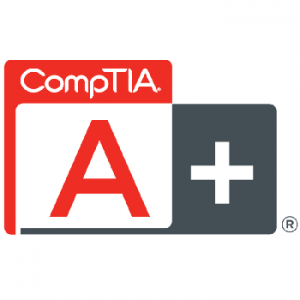 CompTIA.

A+
®